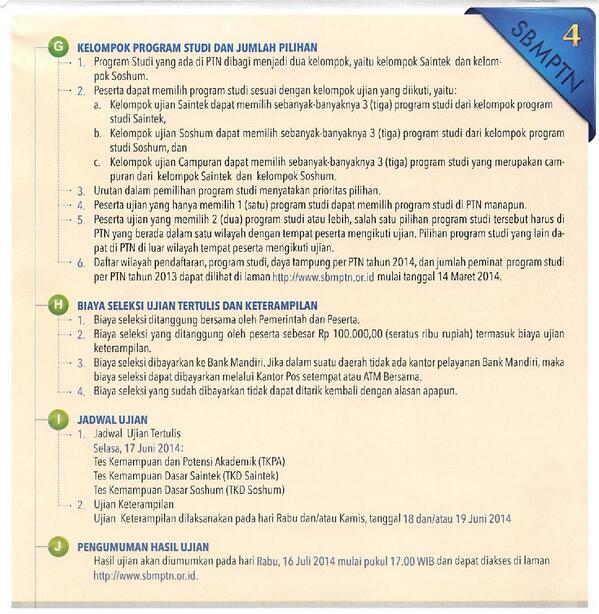 SBMPTN 4

G KELOMPOK PROGRAM STUDI DAN JUMLAH PILIHAN
1. Program Studi yang ada di PTN dibagi menjadi dua kelompok, yaitu kelompok Saintek dan kelompok Soshum.
2. Peserta dapat memilih program studi sesuai dengan kelompok ujian yang diikuti, yaitu:
a. Kelompok ujian Saintek dapat memilih sebanyak-banyaknya 3 (tiga) program studi dari kelompok program studi Saintek,
b. Kelompok ujian Soshum dapat memilih sebanyak-banyaknya 3 (tiga) program studi dari kelompok program studi Soshum, dan
c. Kelompok ujian Campuran dapat memilih sebanyak-banyaknya 3 (tiga) program studi yang merupakan campuran dari kelompok Saintek dan kelompok Soshum.
3. Urutan dalam pemilihan program studi menyatakan prioritas pilihan.
4. Peserta ujian yang hanya memilih 1 (satu) program studi dapat memilih program studi di PTN manapun.
5. Peserta ujian yang memilih 2 (dua) program studi atau lebih, salah satu pilihan program studi tersebut harus di PTN yang berada dalam satu wilayah dengan tempat peserta mengikuti ujian. Pilihan program studi yang lain dapat di PTN di luar wilayah tempat peserta mengikuti ujian.
6. Daftar wilayah pendaftaran, program studi, daya tampung per PTN tahun 2014, dan jumlah peminat program studi per PTN tahun 2013 dapat dilihat di laman http://www.sbmptn.or.id mulai tanggal 14 Maret 2014.

H BIAYA SELEKSI UJIAN TERTULIS DAN KETERAMPILAN
1. Biaya seleksi ditanggung bersama oleh Pemerintah dan Peserta.
2. Biaya seleksi yang ditanggung oleh peserta sebesar Rp 100.000,00 (seratus ribu rupiah) termasuk biaya ujian keterampilan.
3. Biaya seleksi dibayarkan ke Bank Mandiri. Jika dalam suatu daerah tidak ada kantor pelayanan Bank Mandiri, maka biaya seleksi dapat dibayarkan melalui Kantor Pos setempat atau ATM Bersama.
4. Biaya seleksi yang sudah dibayarkan tidak dapat ditarik kembali dengan alasan apapun.

I JADWAL UJIAN
1. Jadwal Ujian Tertulis
Selasa, 17 Juni 2014:
Tes Kemampuan dan Potensi Akademik (TKPA)
Tes Kemampuan Dasar Saintek (TKD Saintek)
Tes Kemampuan Dasar Soshum (TKD Soshum)
2. Ujian Keterampilan
Ujian Keterampilan dilaksanakan pada hari Rabu dan/atau Kamis, tanggal 18 dan/atau 19 Juni 2014

J PENGUMUMAN HASIL UJIAN
Hasil ujian akan diumumkan pada hari Rabu, 16 Juli 2014 mulai pukul 17.00 WIB dan dapat diakses di laman http://www.sbmptn.or.id.